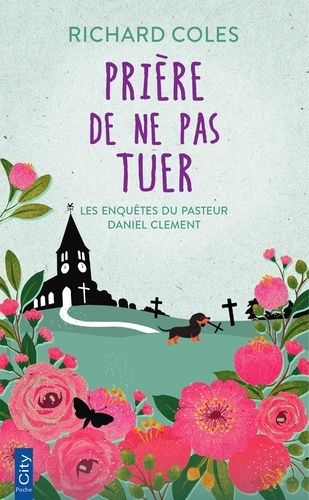 RICHARD COLES

PRIÈRE DE NE PAS TUER

LES ENQUÊTES DU PASTEUR DANIEL CLEMENT

City Poche